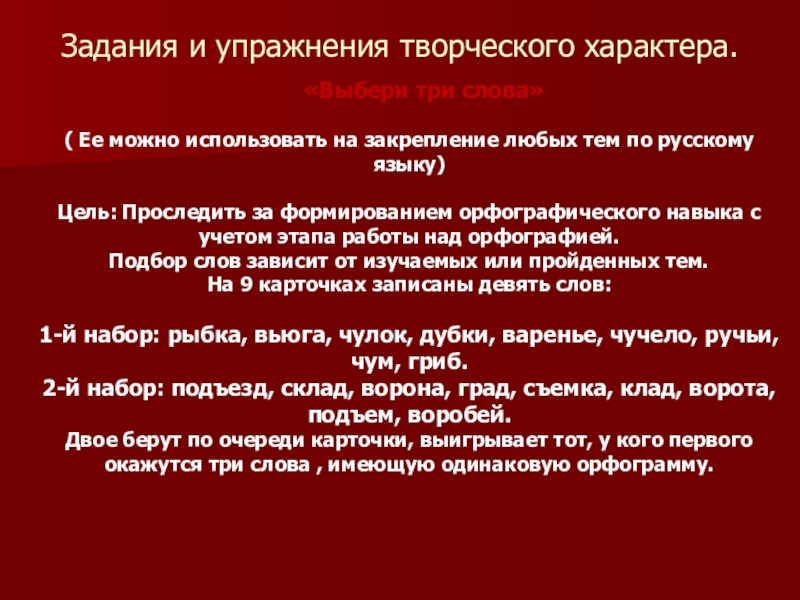 Задания и упражнения творческого характера.

«Выбери три слова»

( Ее можно использовать на закрепление любых тем по русскому языку)

Цель: Проследить за формированием орфографического навыка с учетом этапа работы над орфографией.
Подбор слов зависит от изучаемых или пройденных тем.
На 9 карточках записаны девять слов:

1-й набор: рыбка, вьюга, чулок, дубки, варенье, чучело, ручьи, чум, гриб.
2-й набор: подъезд, склад, ворона, град, съемка, клад, ворота, подъем, воробей.
Двое берут по очереди карточки, выигрывает тот, у кого первого окажутся три слова , имеющую одинаковую орфограмму.